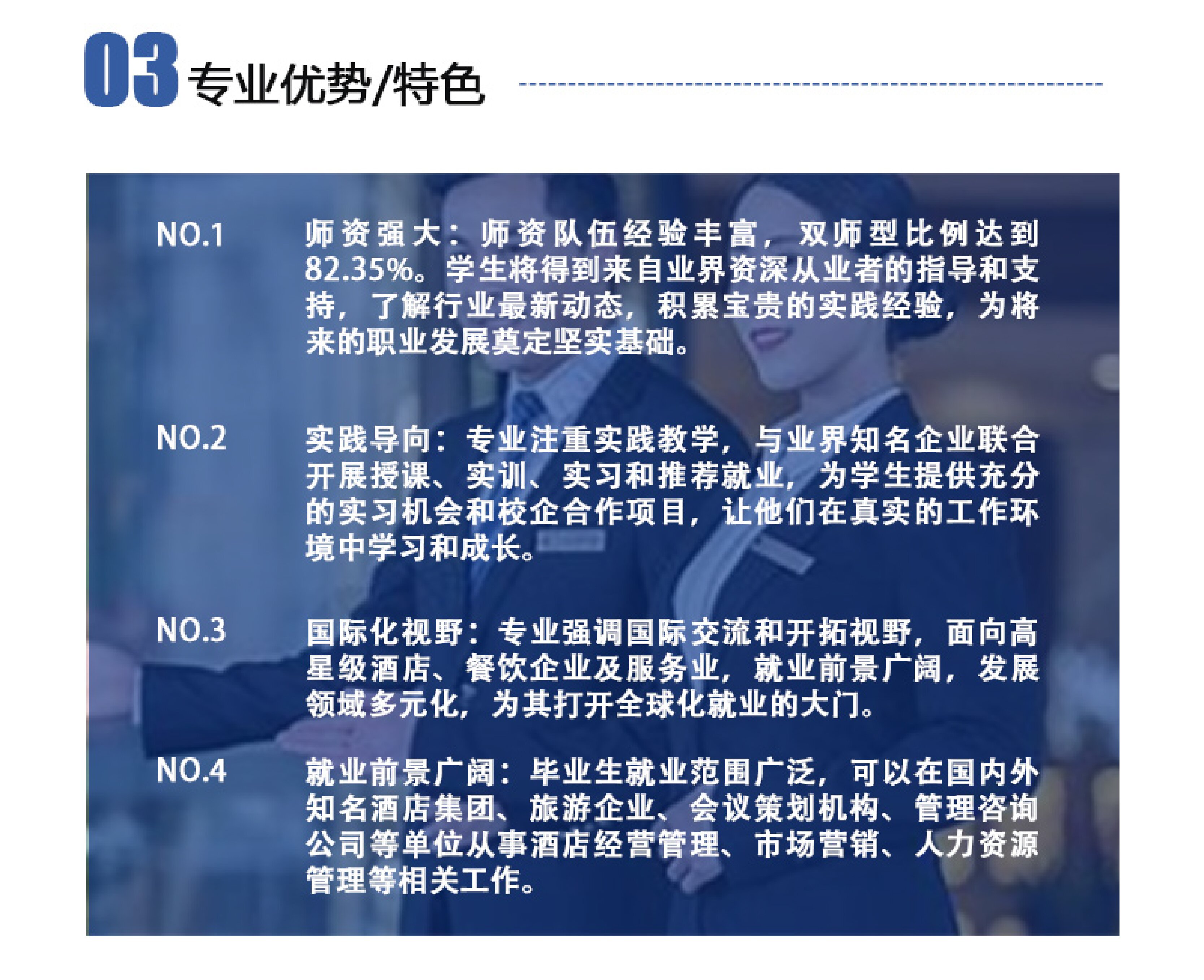 03 专业优势/特色

NO.1

师资强大：师资队伍经验丰富，双师型比例达到82.35%。学生将得到来自业界资深从业者的指导和支持，了解行业最新动态，积累宝贵的实践经验，为将来的职业发展奠定坚实基础。

NO.2

实践导向：专业注重实践教学，与业界知名企业联合开展授课、实训、实习和推荐就业，为学生提供充分的实习机会和校企合作项目，让他们在真实的工作环境中学习和成长。

NO.3

国际化视野：专业强调国际交流和开拓视野，面向高星级酒店、餐饮企业及服务业，就业前景广阔，发展领域多元化，为其打开全球化就业的大门。

NO.4

就业前景广阔：毕业生就业范围广泛，可以在国内外知名酒店集团、旅游企业、会议策划机构、管理咨询公司等单位从事酒店经营管理、市场营销、人力资源管理等相关工作。